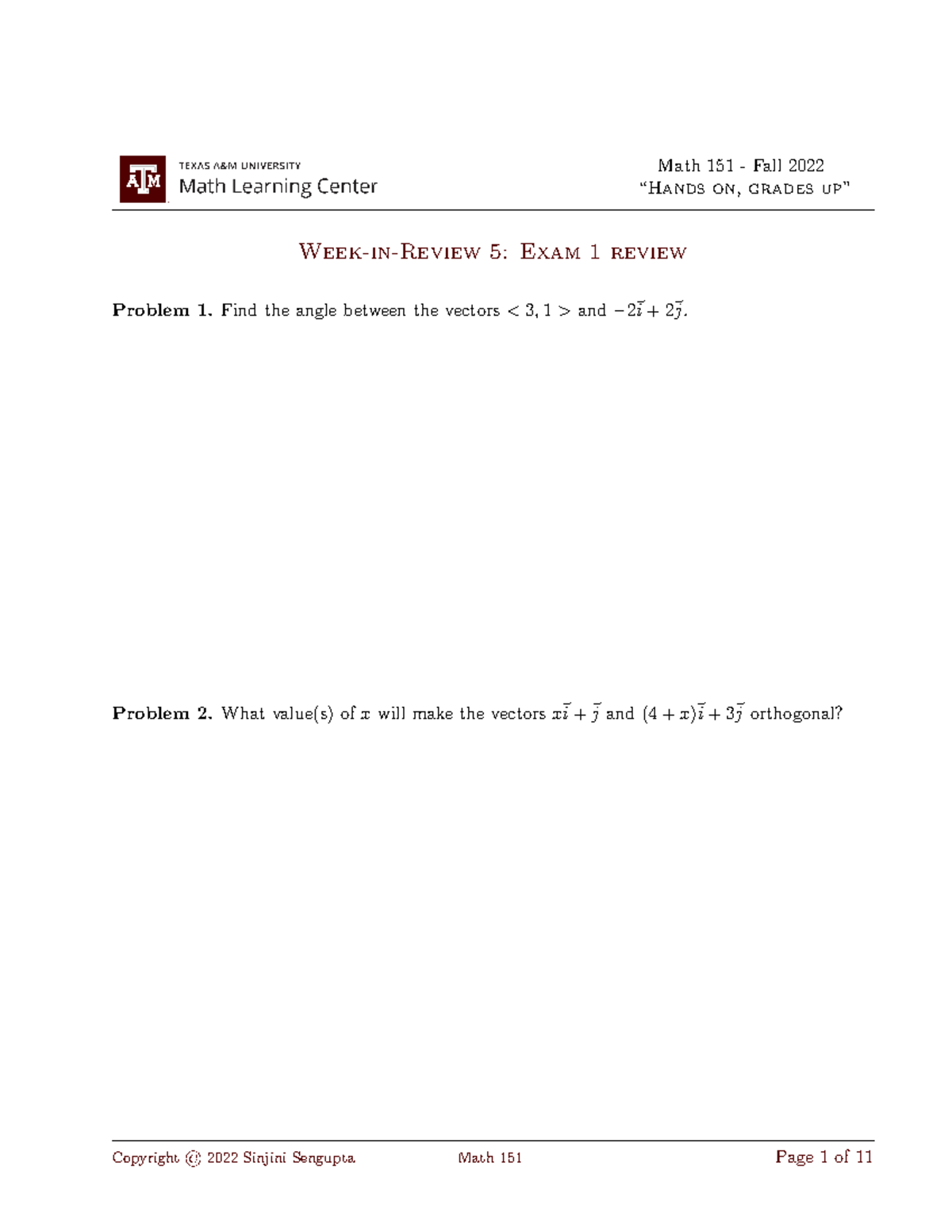 ATM TEXAS A&M UNIVERSITY
Math Learning Center

Math 151 - Fall 2022
"Hands on, grades up"

Week-in-Review 5: Exam 1 review

**Problem 1.** Find the angle between the vectors $< 3, 1 >$ and $-2\vec{i} + 2\vec{j}$.

**Problem 2.** What value(s) of $x$ will make the vectors $x\vec{i} + \vec{j}$ and $(4 + x)\vec{i} + 3\vec{j}$ orthogonal?

Copyright © 2022 Sinjini Sengupta Math 151 Page 1 of 11